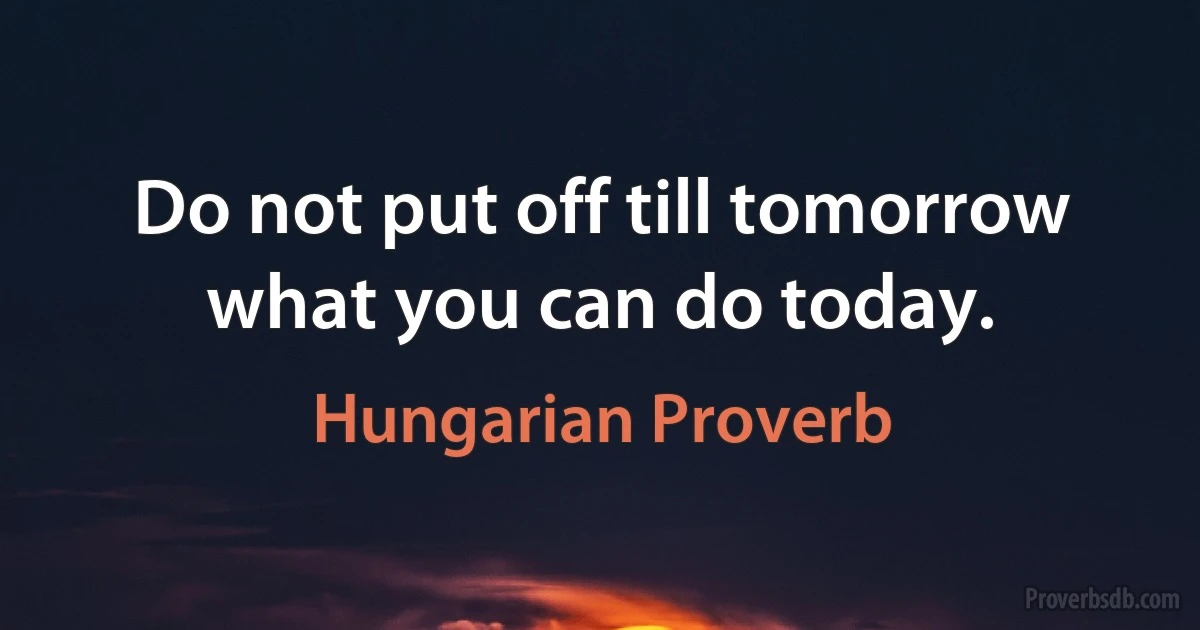 Do not put off till tomorrow what you can do today.

Hungarian Proverb

Proverbsdb.com